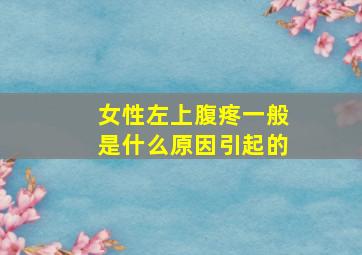 女性左上腹疼一般是什么原因引起的